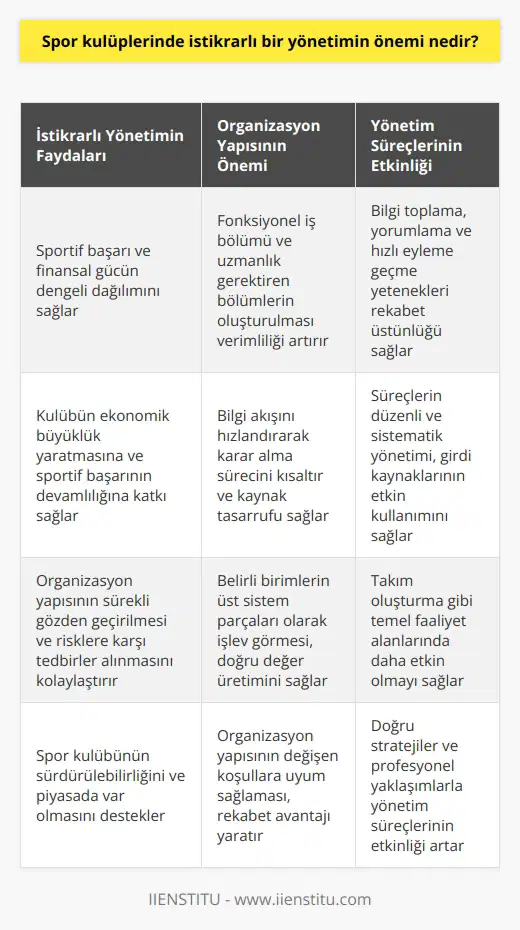 Spor kulüplerinde istikrarlı bir yönetimin önemi nedir?

| İstikrarlı Yönetimin Faydaları | Organizasyon Yapısının Önemi | Yönetim Süreçlerinin Etkinliği |
|---|---|---|
| Sportif başarı ve finansal gücün dengeli dağılımını sağlar | Fonksiyonel iş bölümü ve uzmanlık gerektiren bölümlerin oluşturulması verimliliği artırır | Bilgi toplama, yorumlama ve hızlı eyleme geçme yetenekleri rekabet üstünlüğü sağlar |
| Kulübün ekonomik büyüklük yaratmasına ve sportif başarının devamlılığına katkı sağlar | Bilgi akışını hızlandırarak karar alma sürecini kısaltır ve kaynak tasarrufu sağlar | Süreçlerin düzenli ve sistematik yönetimi, girdi kaynaklarının etkin kullanımını sağlar |
| Organizasyon yapısının sürekli gözden geçirilmesi ve risklere karşı tedbirler alınmasını kolaylaştırır | Belirli birimlerin üst sistem parçaları olarak işlev görmesi, doğru değer üretimini sağlar | Takım oluşturma gibi temel faaliyet alanlarında daha etkin olmayı sağlar |
| Spor kulübünün sürdürülebilirliğini ve piyasada var olmasını destekler | Organizasyon yapısının değişen koşullara uyum sağlaması, rekabet avantajı yaratır | Doğru stratejiler ve profesyonel yaklaşımlarla yönetim süreçlerinin etkinliği artar |

IIENSTITU - www.iienstitu.com